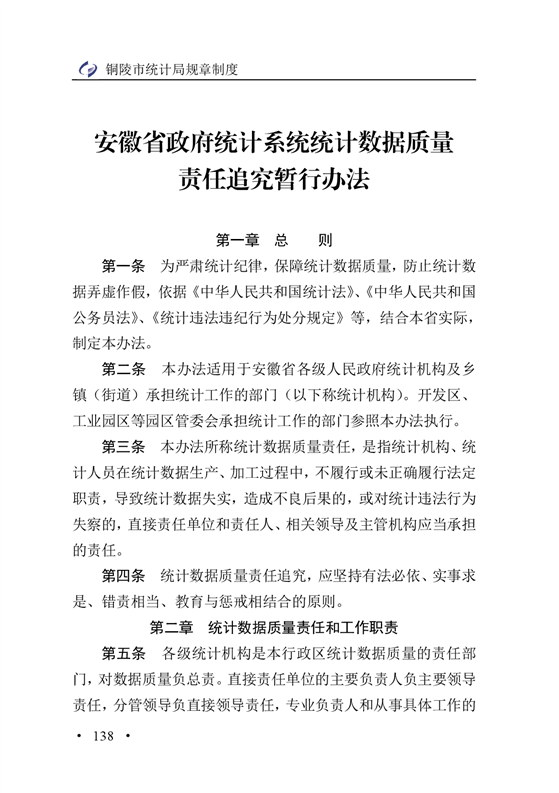 铜陵市统计局规章制度

安徽省政府统计系统统计数据质量责任追究暂行办法

第一章　总　　则

第一条　为严肃统计纪律，保障统计数据质量，防止统计数据弄虚作假，依据《中华人民共和国统计法》、《中华人民共和国公务员法》、《统计违法违纪行为处分规定》等，结合本省实际，制定本办法。

第二条　本办法适用于安徽省各级人民政府统计机构及乡镇（街道）承担统计工作的部门（以下称统计机构）。开发区、工业园区等园区管委会承担统计工作的部门参照本办法执行。

第三条　本办法所称统计数据质量责任，是指统计机构、统计人员在统计数据生产、加工过程中，不履行或未正确履行法定职责，导致统计数据失实，造成不良后果的，或对统计违法行为失察的，直接责任单位和责任人、相关领导及主管机构应当承担的责任。

第四条　统计数据质量责任追究，应坚持有法必依、实事求是、错责相当、教育与惩戒相结合的原则。

第二章　统计数据质量责任和工作职责

第五条　各级统计机构是本行政区统计数据质量的责任部门，对数据质量负总责。直接责任单位的主要负责人负主要领导责任，分管领导负直接领导责任，专业负责人和从事具体工作的

· 138 ·